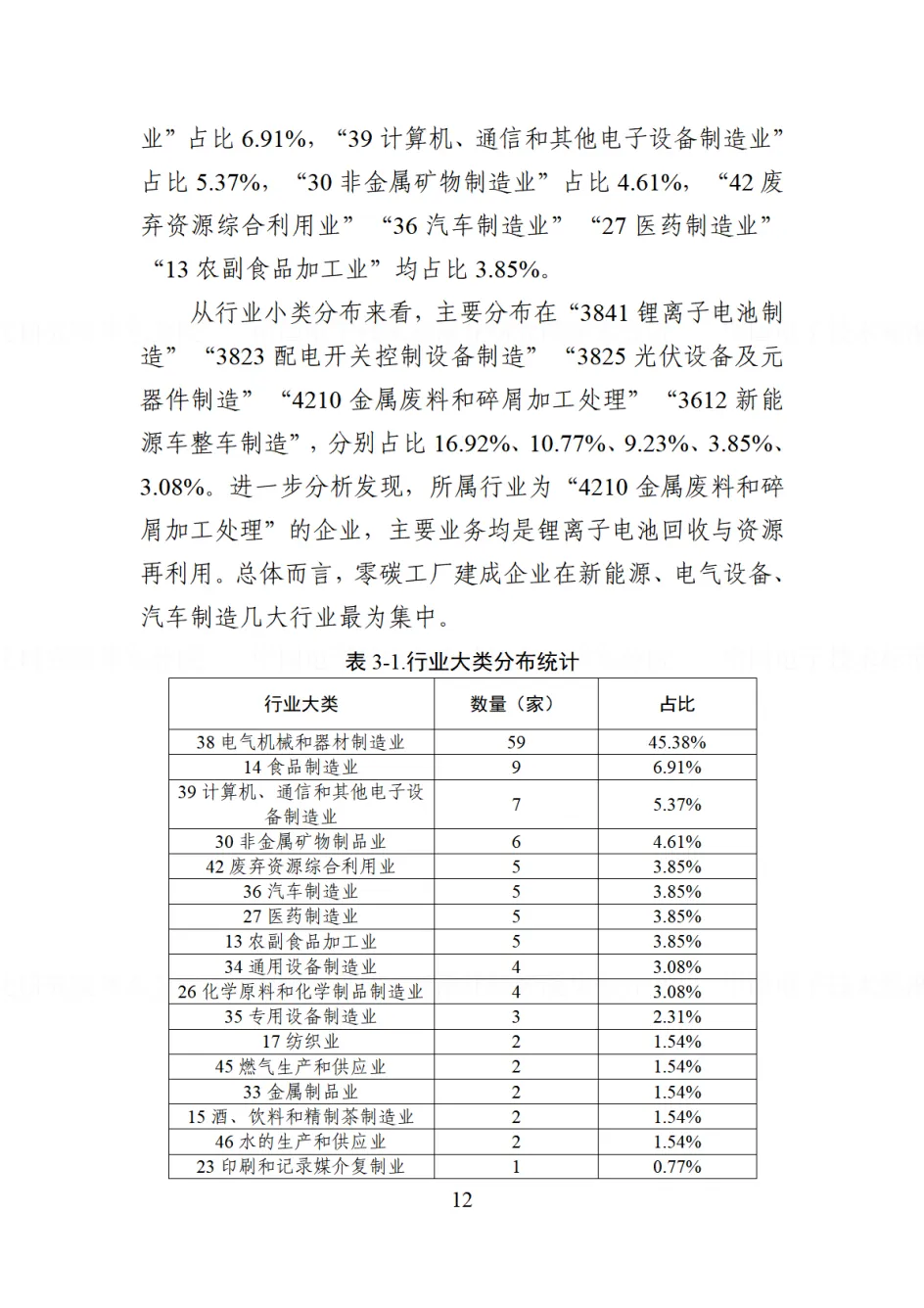 业”占比 6.91%，“39 计算机、通信和其他电子设备制造业”占比 5.37%，“30 非金属矿物制造业”占比 4.61%，“42 废弃资源综合利用业”“36 汽车制造业”“27 医药制造业”“13 农副食品加工业”均占比 3.85%。

从行业小类分布来看，主要分布在“3841 锂离子电池制造”“3823 配电开关控制设备制造”“3825 光伏设备及元器件制造”“4210 金属废料和碎屑加工处理”“3612 新能源车整车制造”，分别占比 16.92%、10.77%、9.23%、3.85%、3.08%。进一步分析发现，所属行业为“4210 金属废料和碎屑加工处理”的企业，主要业务均是锂离子电池回收与资源再利用。总体而言，零碳工厂建成企业在新能源、电气设备、汽车制造几大行业最为集中。

表 3-1.行业大类分布统计

| 行业大类 | 数量（家） | 占比 |
|---|---|---|
| 38 电气机械和器材制造业 | 59 | 45.38% |
| 14 食品制造业 | 9 | 6.91% |
| 39 计算机、通信和其他电子设备制造业 | 7 | 5.37% |
| 30 非金属矿物制品业 | 6 | 4.61% |
| 42 废弃资源综合利用业 | 5 | 3.85% |
| 36 汽车制造业 | 5 | 3.85% |
| 27 医药制造业 | 5 | 3.85% |
| 13 农副食品加工业 | 5 | 3.85% |
| 34 通用设备制造业 | 4 | 3.08% |
| 26 化学原料和化学制品制造业 | 4 | 3.08% |
| 35 专用设备制造业 | 3 | 2.31% |
| 17 纺织业 | 2 | 1.54% |
| 45 燃气生产和供应业 | 2 | 1.54% |
| 33 金属制品业 | 2 | 1.54% |
| 15 酒、饮料和精制茶制造业 | 2 | 1.54% |
| 46 水的生产和供应业 | 2 | 1.54% |
| 23 印刷和记录媒介复制业 | 1 | 0.77% |

12